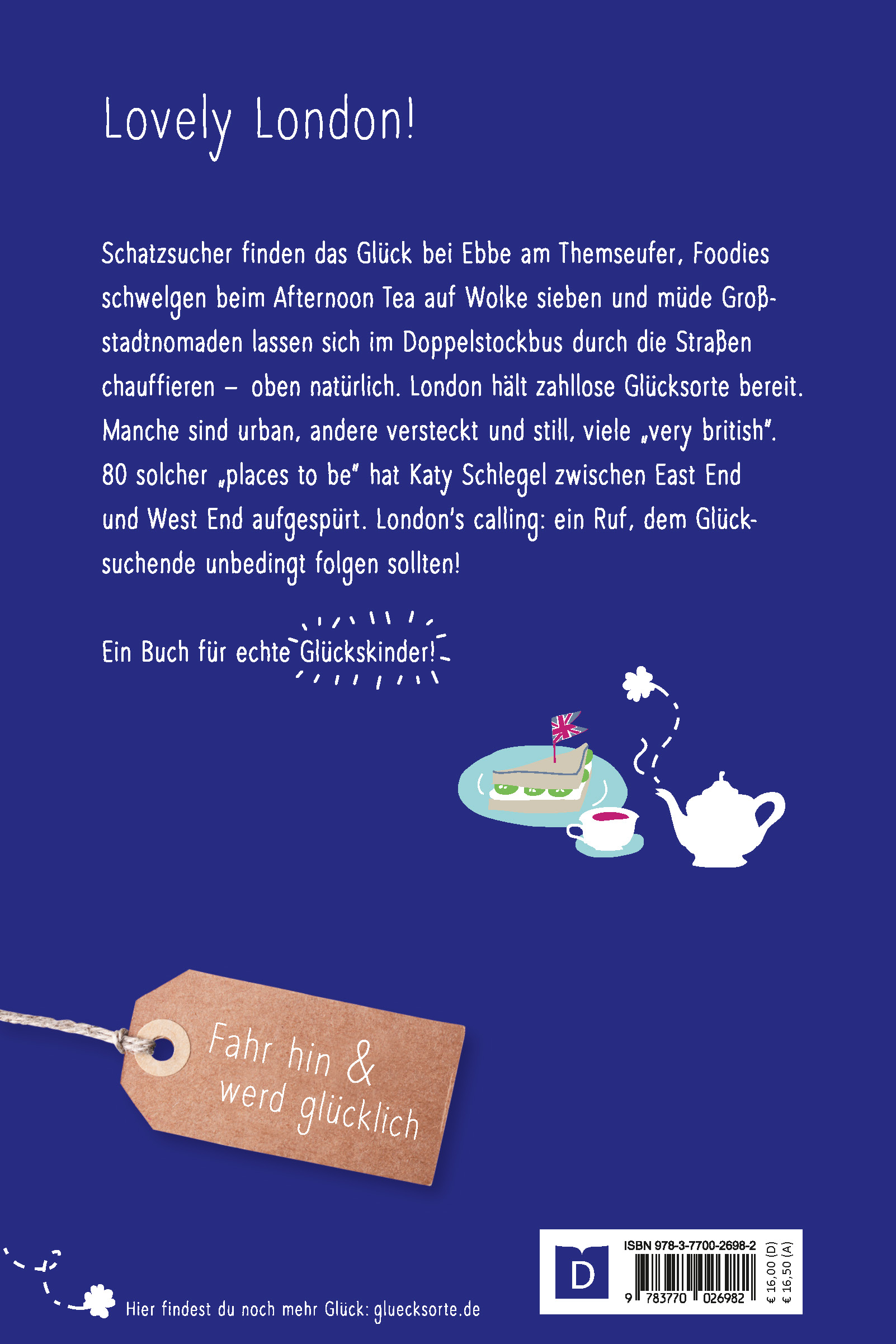 Lovely London!

Schatzsucher finden das Glück bei Ebbe am Themseufer, Foodies schwelgen beim Afternoon Tea auf Wolke sieben und müde Großstadtnomaden lassen sich im Doppelstockbus durch die Straßen chauffieren – oben natürlich. London hält zahllose Glücksorte bereit. Manche sind urban, andere versteckt und still, viele „very british". 80 solcher „places to be" hat Katy Schlegel zwischen East End und West End aufgespürt. London's calling: ein Ruf, dem Glücksuchende unbedingt folgen sollten!

Ein Buch für echte Glückskinder!

Fahr hin & werd glücklich

Hier findest du noch mehr Glück: gluecksorte.de

D

ISBN 978-3-7700-2698-2

9 783770 026982

€ 16,00 (D)
€ 16,50 (A)